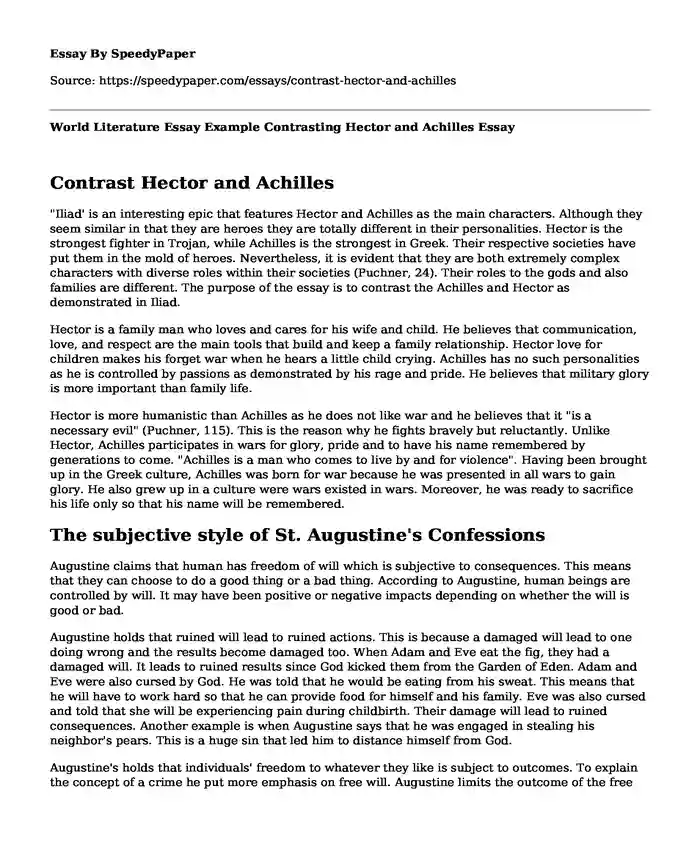 Essay By SpeedyPaper

Source: https://speedypaper.com/essays/contrast-hector-and-achilles

World Literature Essay Example Contrasting Hector and Achilles Essay

Contrast Hector and Achilles

"Iliad' is an interesting epic that features Hector and Achilles as the main characters. Although they seem similar in that they are heroes they are totally different in their personalities. Hector is the strongest fighter in Trojan, while Achilles is the strongest in Greek. Their respective societies have put them in the mold of heroes. Nevertheless, it is evident that they are both extremely complex characters with diverse roles within their societies (Puchner, 24). Their roles to the gods and also families are different. The purpose of the essay is to contrast the Achilles and Hector as demonstrated in Iliad.

Hector is a family man who loves and cares for his wife and child. He believes that communication, love, and respect are the main tools that build and keep a family relationship. Hector love for children makes his forget war when he hears a little child crying. Achilles has no such personalities as he is controlled by passions as demonstrated by his rage and pride. He believes that military glory is more important than family life.

Hector is more humanistic than Achilles as he does not like war and he believes that it "is a necessary evil" (Puchner, 115). This is the reason why he fights bravely but reluctantly. Unlike Hector, Achilles participates in wars for glory, pride and to have his name remembered by generations to come. "Achilles is a man who comes to live by and for violence". Having been brought up in the Greek culture, Achilles was born for war because he was presented in all wars to gain glory. He also grew up in a culture were wars existed in wars. Moreover, he was ready to sacrifice his life only so that his name will be remembered.

The subjective style of St. Augustine's Confessions

Augustine claims that human has freedom of will which is subjective to consequences. This means that they can choose to do a good thing or a bad thing. According to Augustine, human beings are controlled by will. It may have been positive or negative impacts depending on whether the will is good or bad.

Augustine holds that ruined will lead to ruined actions. This is because a damaged will lead to one doing wrong and the results become damaged too. When Adam and Eve eat the fig, they had a damaged will. It leads to ruined results since God kicked them from the Garden of Eden. Adam and Eve were also cursed by God. He was told that he would be eating from his sweat. This means that he will have to work hard so that he can provide food for himself and his family. Eve was also cursed and told that she will be experiencing pain during childbirth. Their damage will lead to ruined consequences. Another example is when Augustine says that he was engaged in stealing his neighbor's pears. This is a huge sin that led him to distance himself from God.

Augustine's holds that individuals' freedom to whatever they like is subject to outcomes. To explain the concept of a crime he put more emphasis on free will. Augustine limits the outcome of the free